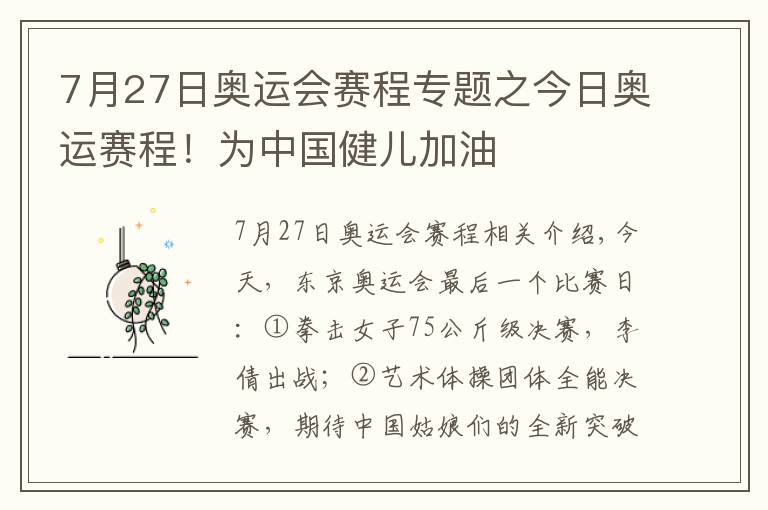 7月27日奥运会赛程专题之今日奥运赛程！为中国健儿加油

7月27日奥运会赛程相关介绍，今天，东京奥运会最后一个比赛日：①拳击女子75公斤级决赛，李倩出战；②艺术体操团体全能决赛，期待中国姑娘们的全新突破